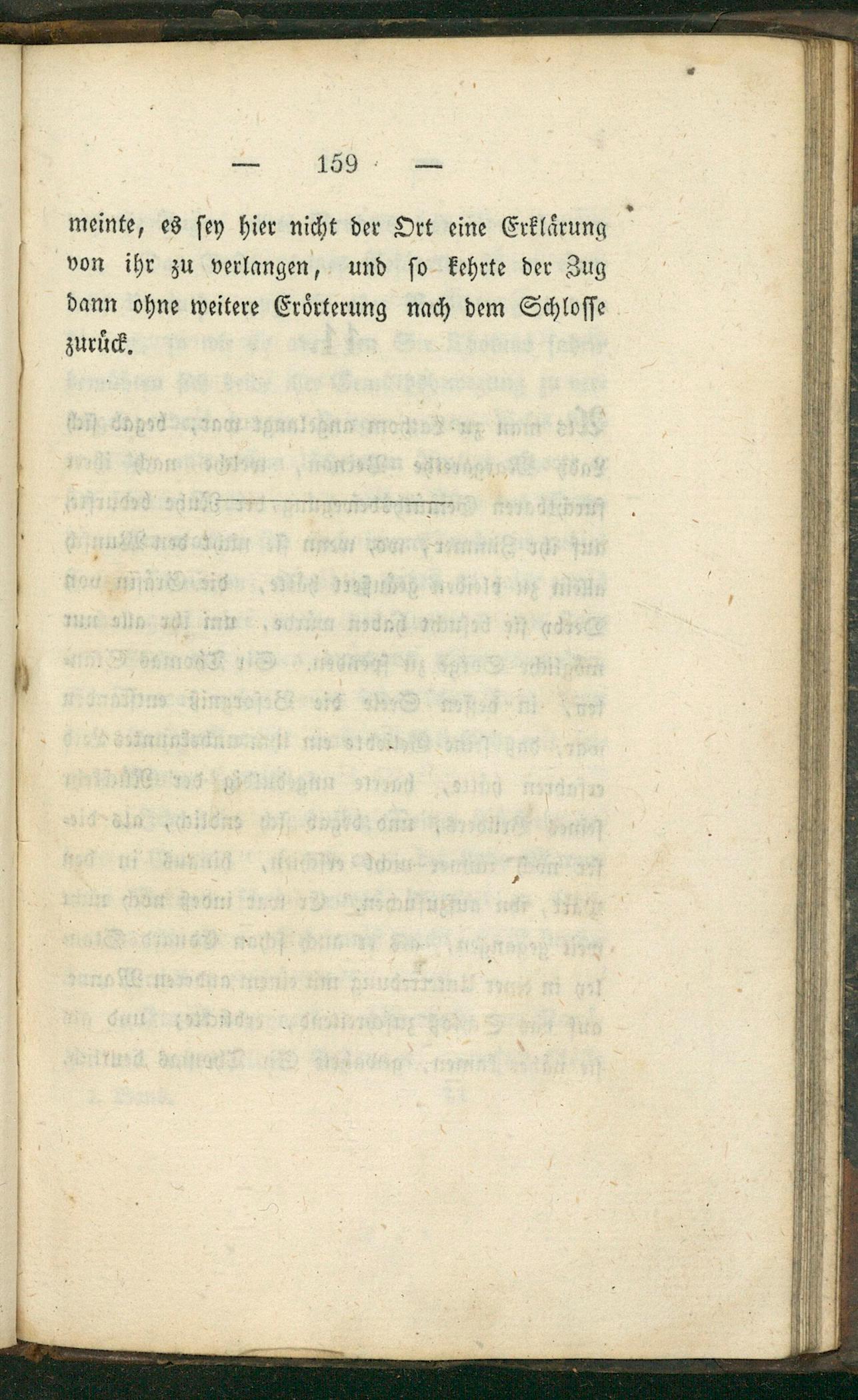 — 159 —

meinte, es sey hier nicht der Ort eine Erklärung von ihr zu verlangen, und so kehrte der Zug dann ohne weitere Erörterung nach dem Schlosse zurück.